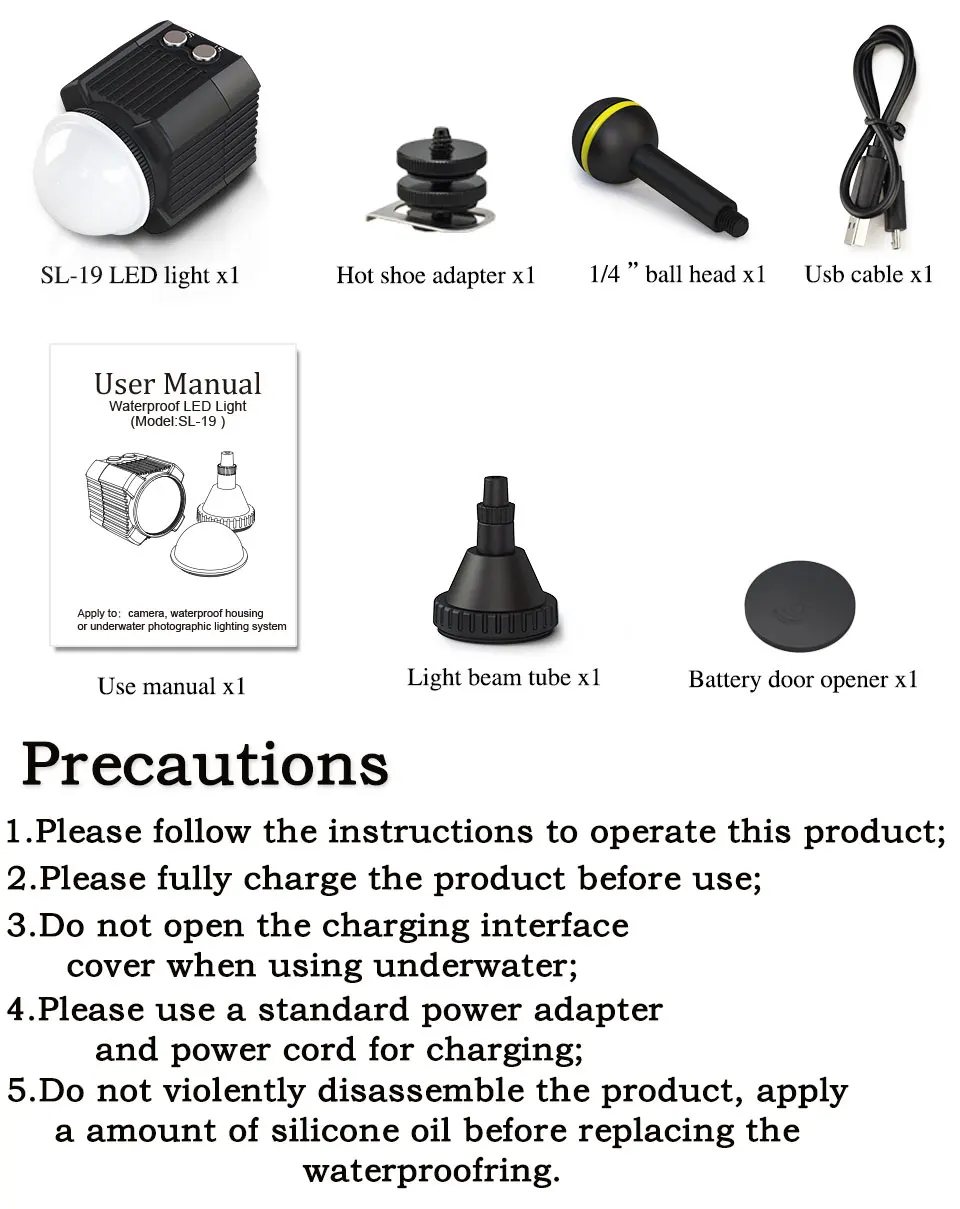 SL-19 LED light x1

Hot shoe adapter x1

1/4 " ball head x1

Usb cable x1

User Manual
Waterproof LED Light
(Model:SL-19 )

Apply to: camera, waterproof housing or underwater photographic lighting system

Use manual x1

Light beam tube x1

Battery door opener x1

Precautions

1.Please follow the instructions to operate this product;

2.Please fully charge the product before use;

3.Do not open the charging interface cover when using underwater;

4.Please use a standard power adapter and power cord for charging;

5.Do not violently disassemble the product, apply a amount of silicone oil before replacing the waterproofring.